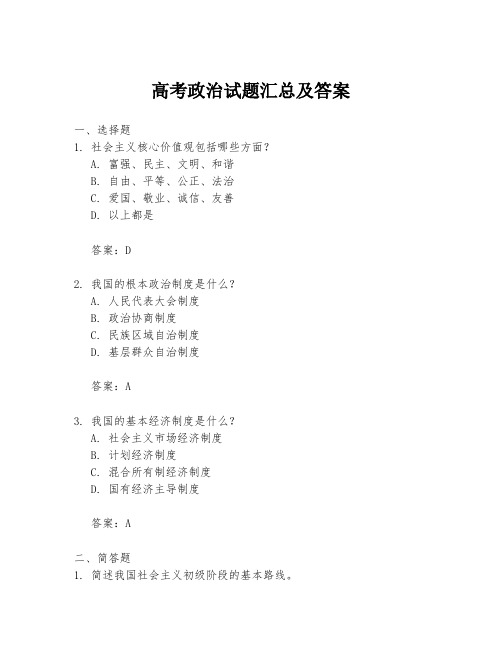 高考政治试题汇总及答案

一、选择题
1. 社会主义核心价值观包括哪些方面？
A. 富强、民主、文明、和谐
B. 自由、平等、公正、法治
C. 爱国、敬业、诚信、友善
D. 以上都是

答案：D

2. 我国的根本政治制度是什么？
A. 人民代表大会制度
B. 政治协商制度
C. 民族区域自治制度
D. 基层群众自治制度

答案：A

3. 我国的基本经济制度是什么？
A. 社会主义市场经济制度
B. 计划经济制度
C. 混合所有制经济制度
D. 国有经济主导制度

答案：A

二、简答题
1. 简述我国社会主义初级阶段的基本路线。